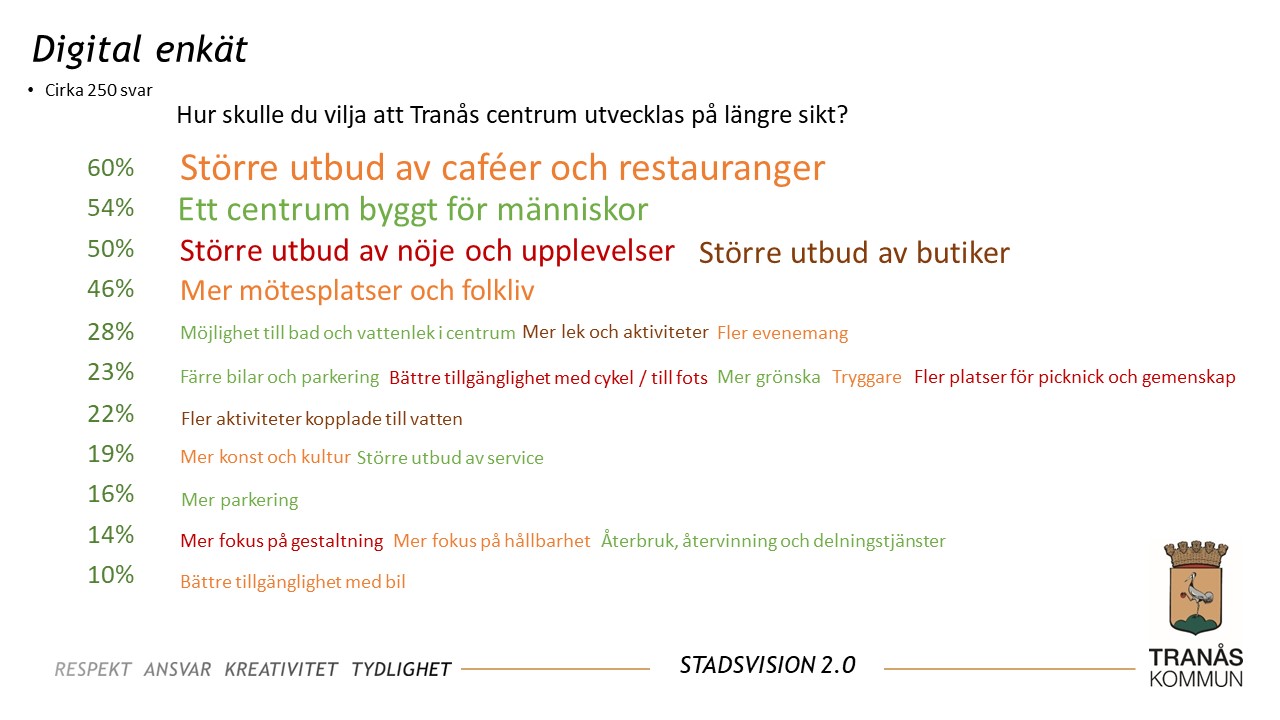 Digital enkät

• Cirka 250 svar

Hur skulle du vilja att Tranås centrum utvecklas på längre sikt?

60% Större utbud av caféer och restauranger

54% Ett centrum byggt för människor

50% Större utbud av nöje och upplevelser Större utbud av butiker

46% Mer mötesplatser och folkliv

28% Möjlighet till bad och vattenlek i centrum Mer lek och aktiviteter Fler evenemang

23% Färre bilar och parkering Bättre tillgänglighet med cykel / till fots Mer grönska Tryggare Fler platser för picknick och gemenskap

22% Fler aktiviteter kopplade till vatten

19% Mer konst och kultur Större utbud av service

16% Mer parkering

14% Mer fokus på gestaltning Mer fokus på hållbarhet Återbruk, återvinning och delningstjänster

10% Bättre tillgänglighet med bil

RESPEKT ANSVAR KREATIVITET TYDLIGHET

STADSVISION 2.0

TRANÅS KOMMUN